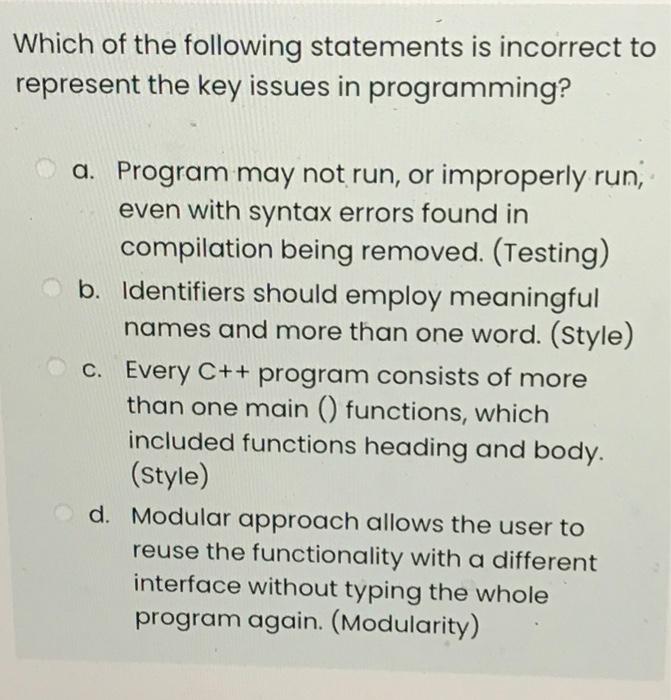 Which of the following statements is incorrect to represent the key issues in programming?

a. Program may not run, or improperly run, even with syntax errors found in compilation being removed. (Testing)

b. Identifiers should employ meaningful names and more than one word. (Style)

c. Every C++ program consists of more than one main () functions, which included functions heading and body. (Style)

d. Modular approach allows the user to reuse the functionality with a different interface without typing the whole program again. (Modularity)